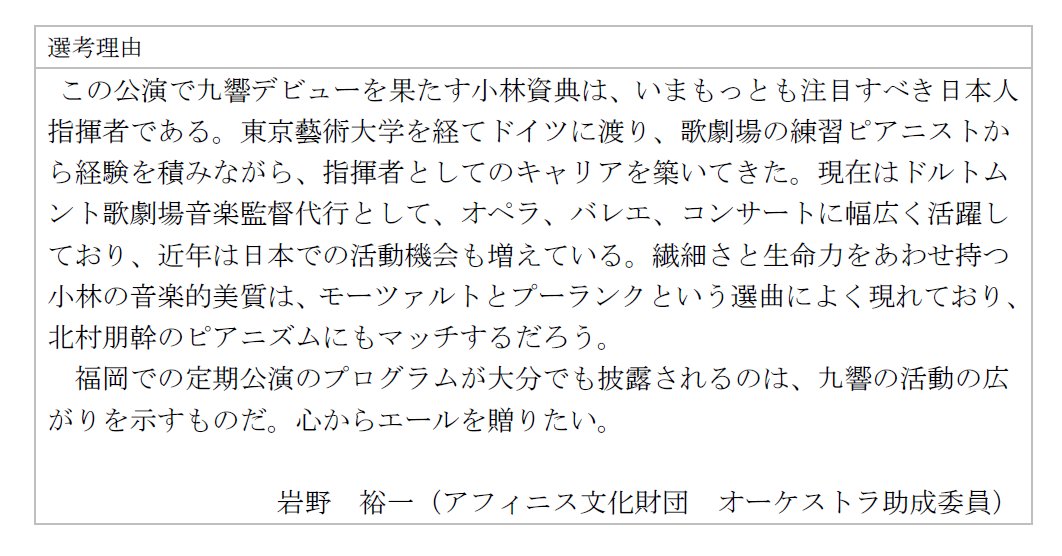 選考理由

この公演で九響デビューを果たす小林資典は、いまもっとも注目すべき日本人指揮者である。東京藝術大学を経てドイツに渡り、歌劇場の練習ピアニストから経験を積みながら、指揮者としてのキャリアを築いてきた。現在はドルトムント歌劇場音楽監督代行として、オペラ、バレエ、コンサートに幅広く活躍しており、近年は日本での活動機会も増えている。繊細さと生命力をあわせ持つ小林の音楽的美質は、モーツァルトとプーランクという選曲によく現れており、北村朋幹のピアニズムにもマッチするだろう。

福岡での定期公演のプログラムが大分でも披露されるのは、九響の活動の広がりを示すものだ。心からエールを贈りたい。

岩野　裕一（アフィニス文化財団　オーケストラ助成委員）